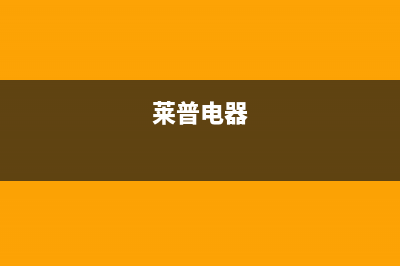 莱普电器